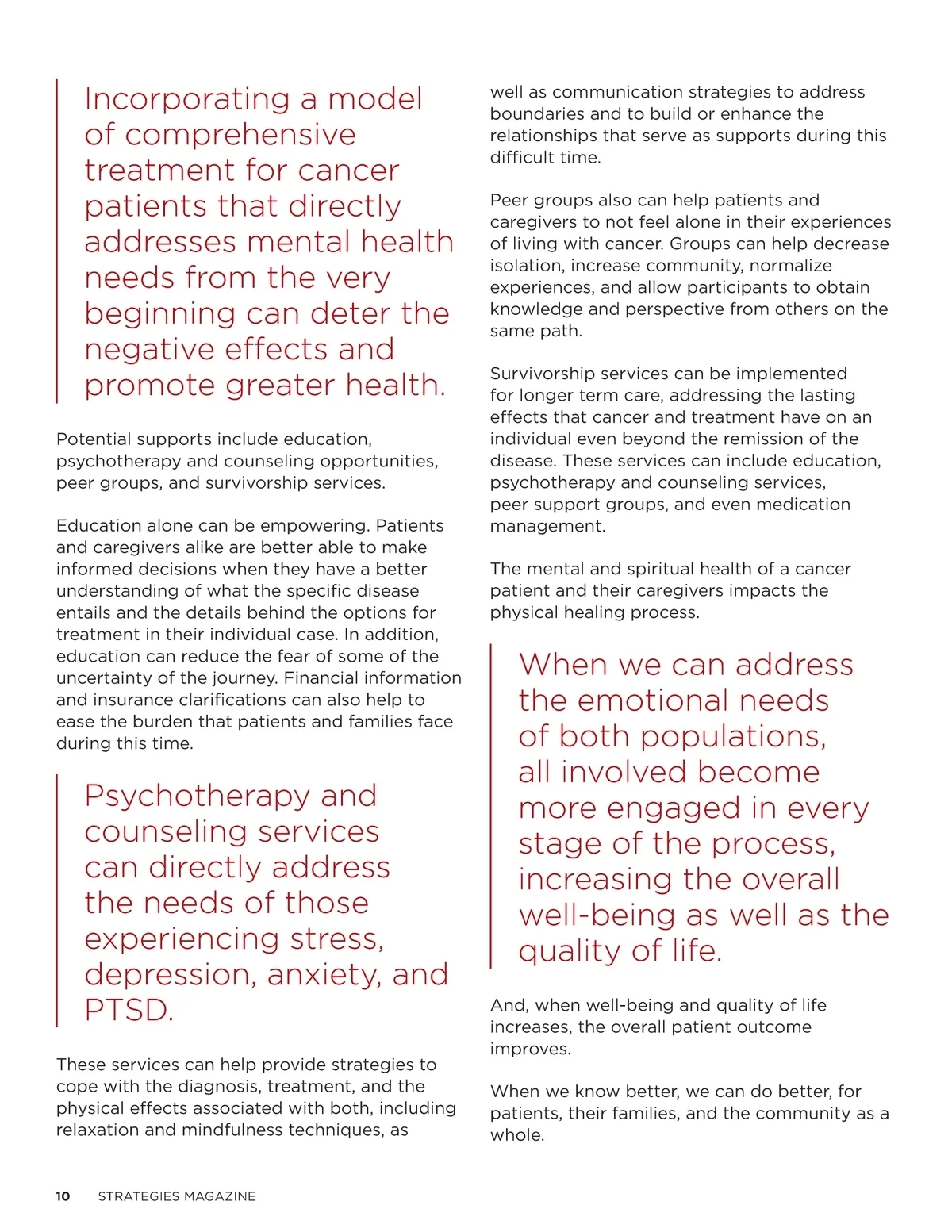 Incorporating a model of comprehensive treatment for cancer patients that directly addresses mental health needs from the very beginning can deter the negative effects and promote greater health.

Potential supports include education, psychotherapy and counseling opportunities, peer groups, and survivorship services.

Education alone can be empowering. Patients and caregivers alike are better able to make informed decisions when they have a better understanding of what the specific disease entails and the details behind the options for treatment in their individual case. In addition, education can reduce the fear of some of the uncertainty of the journey. Financial information and insurance clarifications can also help to ease the burden that patients and families face during this time.

Psychotherapy and counseling services can directly address the needs of those experiencing stress, depression, anxiety, and PTSD.

These services can help provide strategies to cope with the diagnosis, treatment, and the physical effects associated with both, including relaxation and mindfulness techniques, as well as communication strategies to address boundaries and to build or enhance the relationships that serve as supports during this difficult time.

Peer groups also can help patients and caregivers to not feel alone in their experiences of living with cancer. Groups can help decrease isolation, increase community, normalize experiences, and allow participants to obtain knowledge and perspective from others on the same path.

Survivorship services can be implemented for longer term care, addressing the lasting effects that cancer and treatment have on an individual even beyond the remission of the disease. These services can include education, psychotherapy and counseling services, peer support groups, and even medication management.

The mental and spiritual health of a cancer patient and their caregivers impacts the physical healing process.

When we can address the emotional needs of both populations, all involved become more engaged in every stage of the process, increasing the overall well-being as well as the quality of life.

And, when well-being and quality of life increases, the overall patient outcome improves.

When we know better, we can do better, for patients, their families, and the community as a whole.

10 STRATEGIES MAGAZINE